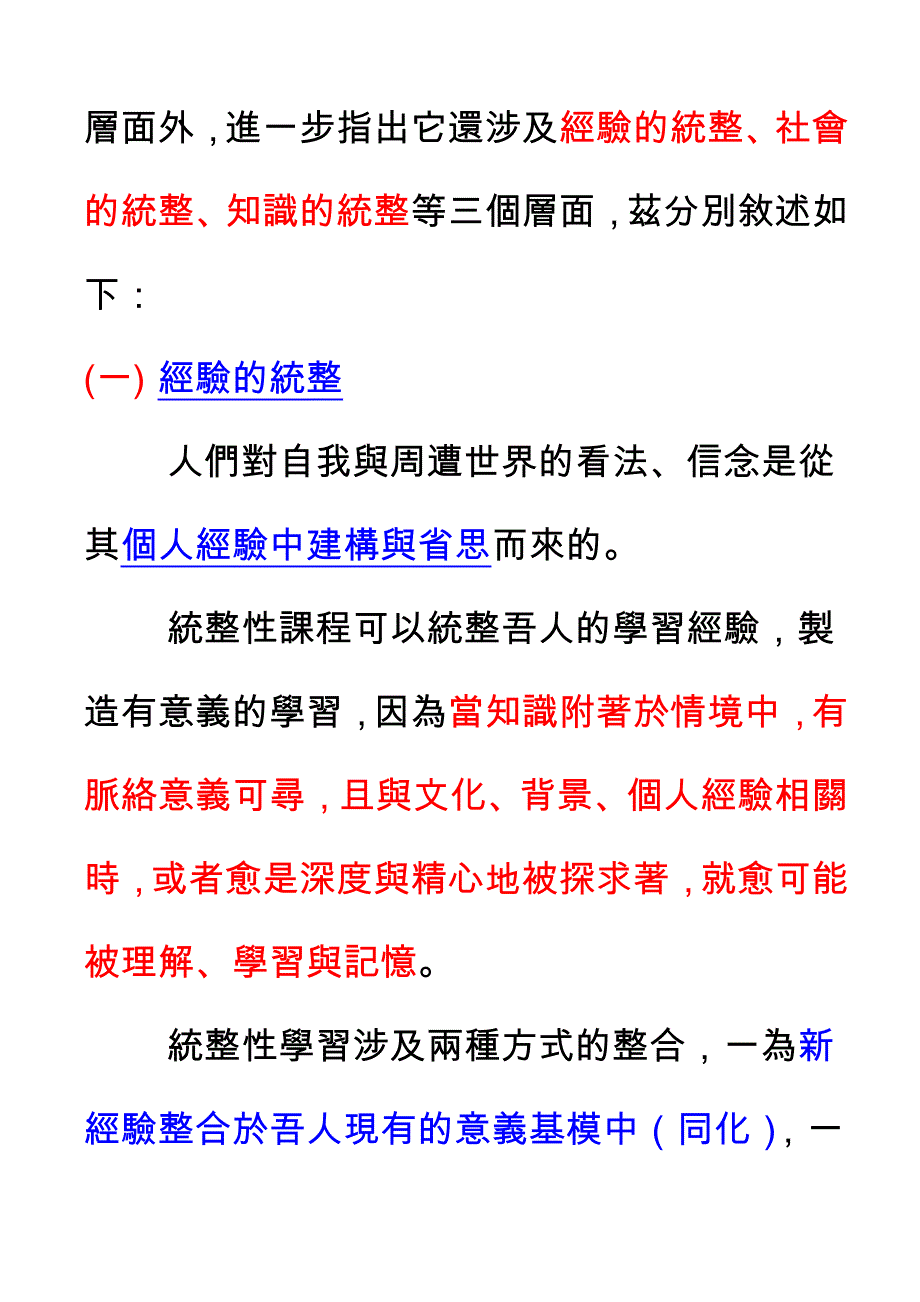 層面外，進一步指出它還涉及經驗的統整、社會的統整、知識的統整等三個層面，茲分別敘述如下：

(一) 經驗的統整

人們對自我與周遭世界的看法、信念是從其個人經驗中建構與省思而來的。

統整性課程可以統整吾人的學習經驗，製造有意義的學習，因為當知識附著於情境中，有脈絡意義可尋，且與文化、背景、個人經驗相關時，或者愈是深度與精心地被探求著，就愈可能被理解、學習與記憶。

統整性學習涉及兩種方式的整合，一為新經驗整合於吾人現有的意義基模中（同化），一